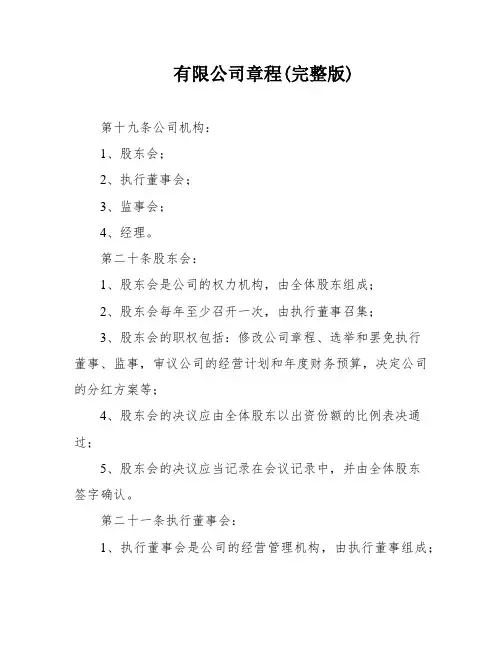 有限公司章程(完整版)

第十九条公司机构：

1、股东会；

2、执行董事会；

3、监事会；

4、经理。

第二十条股东会：

1、股东会是公司的权力机构，由全体股东组成；

2、股东会每年至少召开一次，由执行董事召集；

3、股东会的职权包括：修改公司章程、选举和罢免执行董事、监事，审议公司的经营计划和年度财务预算，决定公司的分红方案等；

4、股东会的决议应由全体股东以出资份额的比例表决通过；

5、股东会的决议应当记录在会议记录中，并由全体股东签字确认。

第二十一条执行董事会：

1、执行董事会是公司的经营管理机构，由执行董事组成；